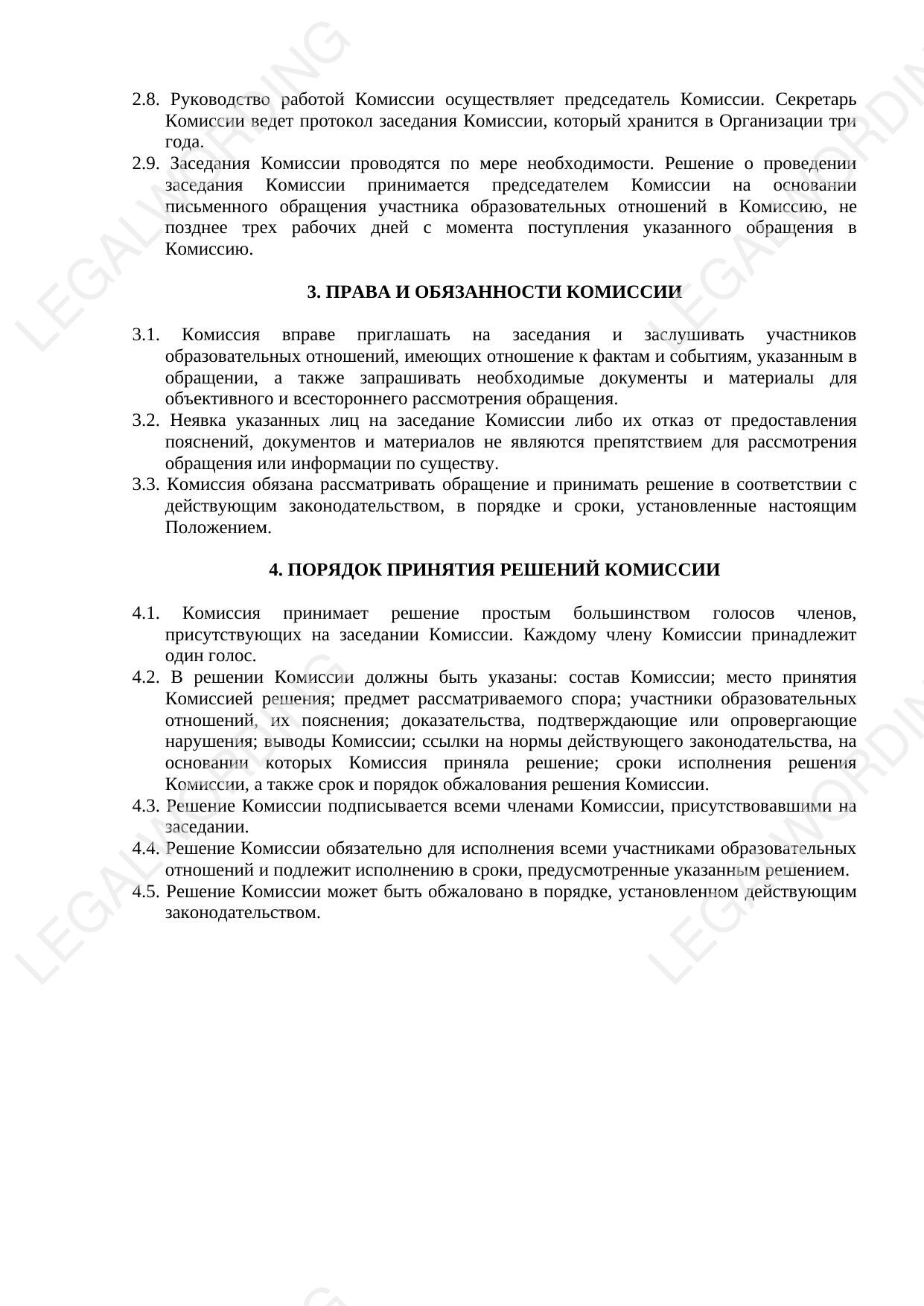 LEGALWORDING

LEGALWORDING

2.8. Руководство работой Комиссии осуществляет председатель Комиссии. Секретарь Комиссии ведет протокол заседания Комиссии, который хранится в Организации три года.
2.9. Заседания Комиссии проводятся по мере необходимости. Решение о проведении заседания Комиссии принимается председателем Комиссии на основании письменного обращения участника образовательных отношений в Комиссию, не позднее трех рабочих дней с момента поступления указанного обращения в Комиссию.

3. ПРАВА И ОБЯЗАННОСТИ КОМИССИИ

3.1. Комиссия вправе приглашать на заседания и заслушивать участников образовательных отношений, имеющих отношение к фактам и событиям, указанным в обращении, а также запрашивать необходимые документы и материалы для объективного и всестороннего рассмотрения обращения.
3.2. Неявка указанных лиц на заседание Комиссии либо их отказ от предоставления пояснений, документов и материалов не являются препятствием для рассмотрения обращения или информации по существу.
3.3. Комиссия обязана рассматривать обращение и принимать решение в соответствии с действующим законодательством, в порядке и сроки, установленные настоящим Положением.

4. ПОРЯДОК ПРИНЯТИЯ РЕШЕНИЙ КОМИССИИ

4.1. Комиссия принимает решение простым большинством голосов членов, присутствующих на заседании Комиссии. Каждому члену Комиссии принадлежит один голос.
4.2. В решении Комиссии должны быть указаны: состав Комиссии; место принятия Комиссией решения; предмет рассматриваемого спора; участники образовательных отношений, их пояснения; доказательства, подтверждающие или опровергающие нарушения; выводы Комиссии; ссылки на нормы действующего законодательства, на основании которых Комиссия приняла решение; сроки исполнения решения Комиссии, а также срок и порядок обжалования решения Комиссии.
4.3. Решение Комиссии подписывается всеми членами Комиссии, присутствовавшими на заседании.
4.4. Решение Комиссии обязательно для исполнения всеми участниками образовательных отношений и подлежит исполнению в сроки, предусмотренные указанным решением.
4.5. Решение Комиссии может быть обжаловано в порядке, установленном действующим законодательством.

LEGALWORDING

LEGALWORDING